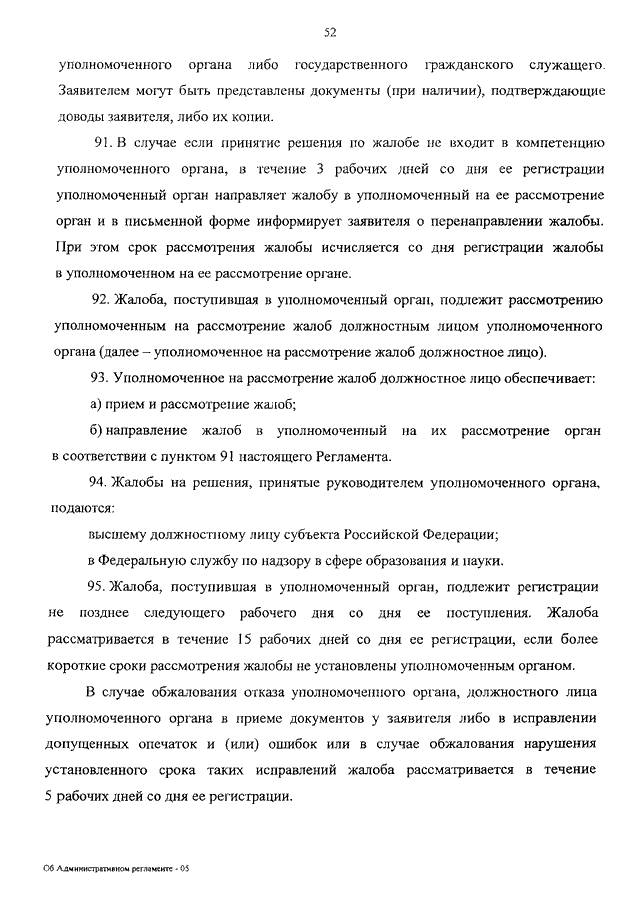 52

уполномоченного органа либо государственного гражданского служащего. Заявителем могут быть представлены документы (при наличии), подтверждающие доводы заявителя, либо их копии.

91. В случае если принятие решения по жалобе не входит в компетенцию уполномоченного органа, в течение 3 рабочих дней со дня ее регистрации уполномоченный орган направляет жалобу в уполномоченный на ее рассмотрение орган и в письменной форме информирует заявителя о перенаправлении жалобы. При этом срок рассмотрения жалобы исчисляется со дня регистрации жалобы в уполномоченном на ее рассмотрение органе.

92. Жалоба, поступившая в уполномоченный орган, подлежит рассмотрению уполномоченным на рассмотрение жалоб должностным лицом уполномоченного органа (далее – уполномоченное на рассмотрение жалоб должностное лицо).

93. Уполномоченное на рассмотрение жалоб должностное лицо обеспечивает:

а) прием и рассмотрение жалоб;

б) направление жалоб в уполномоченный на их рассмотрение орган в соответствии с пунктом 91 настоящего Регламента.

94. Жалобы на решения, принятые руководителем уполномоченного органа, подаются:

высшему должностному лицу субъекта Российской Федерации;

в Федеральную службу по надзору в сфере образования и науки.

95. Жалоба, поступившая в уполномоченный орган, подлежит регистрации не позднее следующего рабочего дня со дня ее поступления. Жалоба рассматривается в течение 15 рабочих дней со дня ее регистрации, если более короткие сроки рассмотрения жалобы не установлены уполномоченным органом.

В случае обжалования отказа уполномоченного органа, должностного лица уполномоченного органа в приеме документов у заявителя либо в исправлении допущенных опечаток и (или) ошибок или в случае обжалования нарушения установленного срока таких исправлений жалоба рассматривается в течение 5 рабочих дней со дня ее регистрации.

Об Административном регламенте - 05